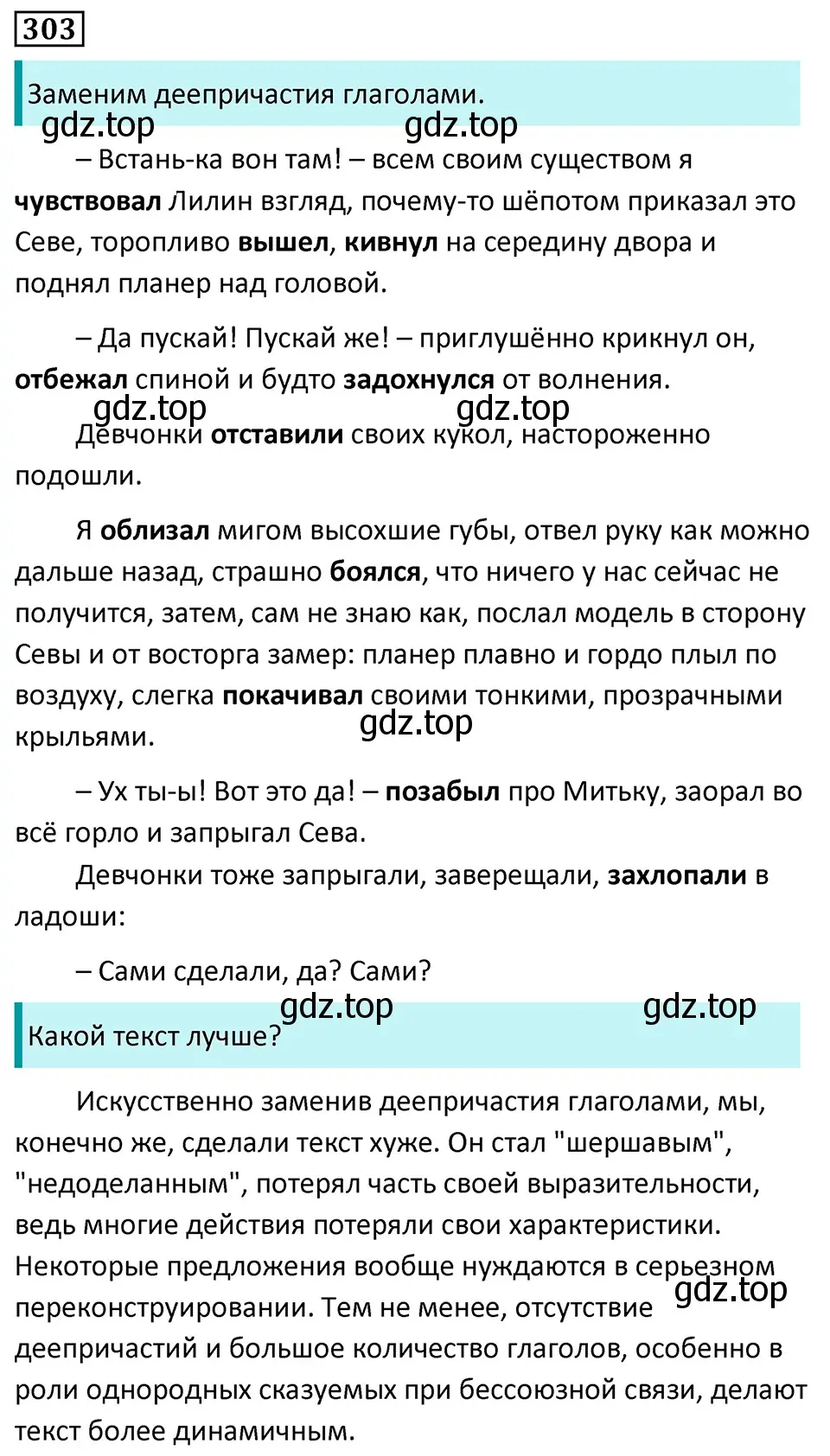 303

Заменим деепричастия глаголами.

gdz.top gdz.top

– Встань-ка вон там! – всем своим существом я чувствовал Лилин взгляд, почему-то шёпотом приказал это Севе, торопливо вышел, кивнул на середину двора и поднял планер над головой.

– Да пускай! Пускай же! – приглушённо крикнул он, отбежал спиной и будто задохнулся от волнения.

gdz.top gdz.top

Девчонки отставили своих кукол, настороженно подошли.

Я облизал мигом высохшие губы, отвел руку как можно дальше назад, страшно боялся, что ничего у нас сейчас не получится, затем, сам не знаю как, послал модель в сторону Севы и от восторга замер: планер плавно и гордо плыл по воздуху, слегка покачивал своими тонкими, прозрачными крыльями.

gdz.top

– Ух ты-ы! Вот это да! – позабыл про Митьку, заорал во всё горло и запрыгал Сева.

Девчонки тоже запрыгали, заверещали, захлопали в ладоши:

– Сами сделали, да? Сами?

gdz.top gdz.top

Какой текст лучше?

Искусственно заменив деепричастия глаголами, мы, конечно же, сделали текст хуже. Он стал "шершавым", "недоделанным", потерял часть своей выразительности, ведь многие действия потеряли свои характеристики. Некоторые предложения вообще нуждаются в серьезном переконструировании. Тем не менее, отсутствие деепричастий и большое количество глаголов, особенно в роли однородных сказуемых при бессоюзной связи, делают текст более динамичным.

gdz.top